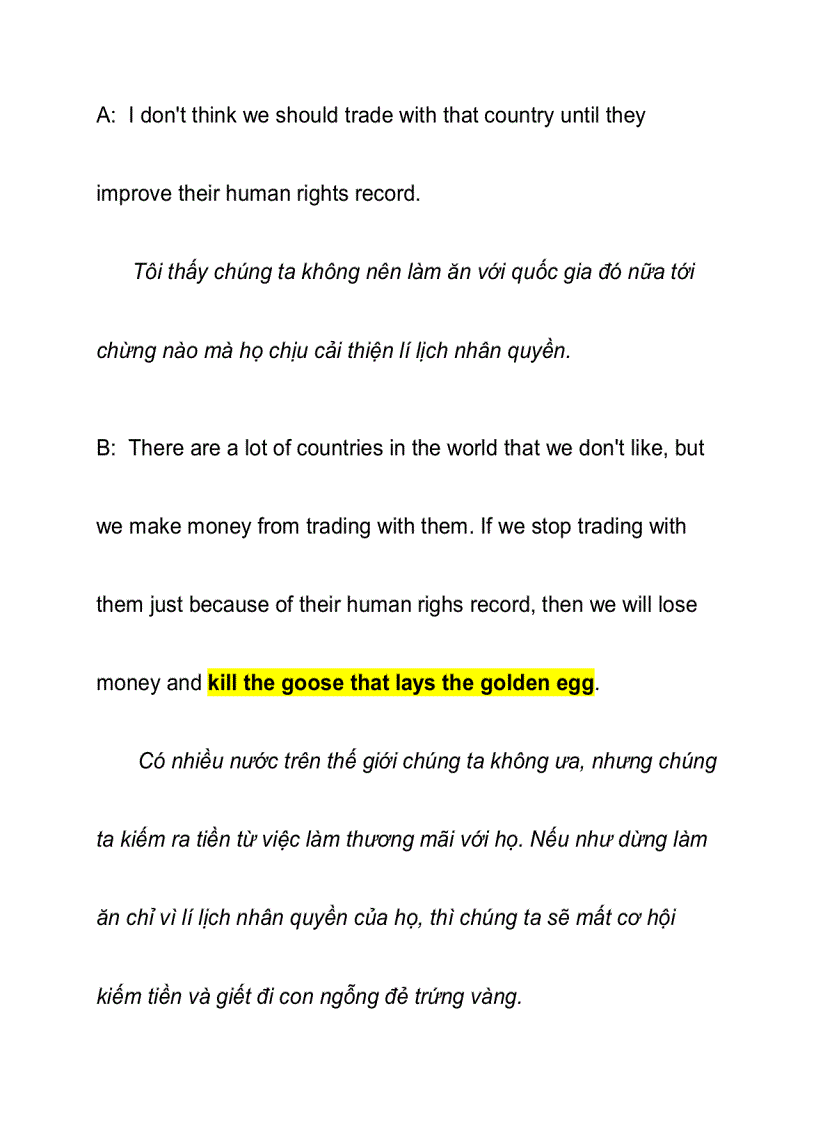 A: I don't think we should trade with that country until they improve their human rights record.

Tôi thấy chúng ta không nên làm ăn với quốc gia đó nữa tới chừng nào mà họ chịu cải thiện lí lịch nhân quyền.

B: There are a lot of countries in the world that we don't like, but we make money from trading with them. If we stop trading with them just because of their human righs record, then we will lose money and kill the goose that lays the golden egg.

Có nhiều nước trên thế giới chúng ta không ưa, nhưng chúng ta kiếm ra tiền từ việc làm thương mãi với họ. Nếu như dừng làm ăn chỉ vì lí lịch nhân quyền của họ, thì chúng ta sẽ mất cơ hội kiếm tiền và giết đi con ngỗng đẻ trứng vàng.